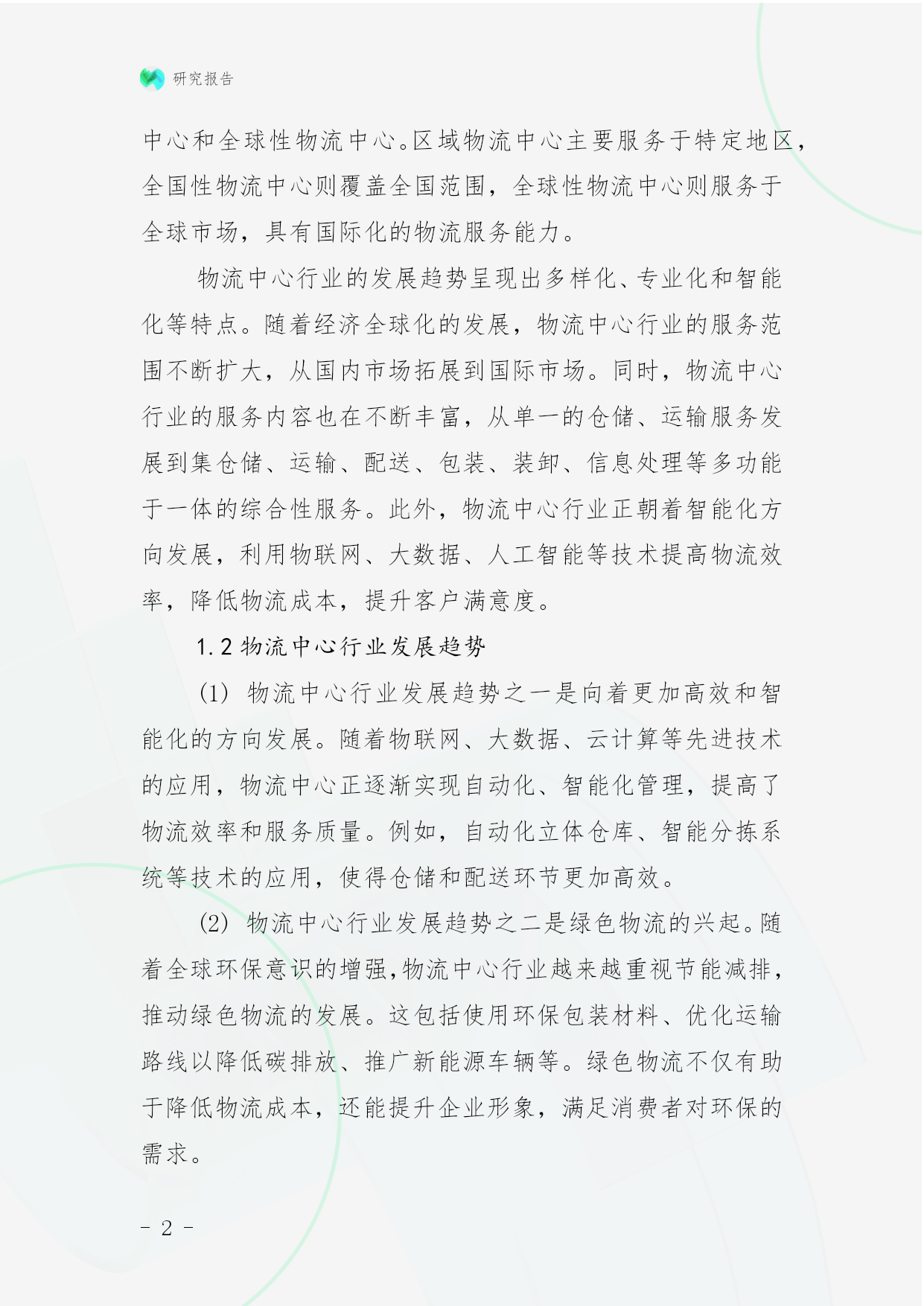 研究报告

中心和全球性物流中心。区域物流中心主要服务于特定地区，全国性物流中心则覆盖全国范围，全球性物流中心则服务于全球市场，具有国际化的物流服务能力。

物流中心行业的发展趋势呈现出多样化、专业化和智能化等特点。随着经济全球化的发展，物流中心行业的服务范围不断扩大，从国内市场拓展到国际市场。同时，物流中心行业的服务内容也在不断丰富，从单一的仓储、运输服务发展到集仓储、运输、配送、包装、装卸、信息处理等多功能于一体的综合性服务。此外，物流中心行业正朝着智能化方向发展，利用物联网、大数据、人工智能等技术提高物流效率，降低物流成本，提升客户满意度。

1.2 物流中心行业发展趋势

(1) 物流中心行业发展趋势之一是向着更加高效和智能化的方向发展。随着物联网、大数据、云计算等先进技术的应用，物流中心正逐渐实现自动化、智能化管理，提高了物流效率和服务质量。例如，自动化立体仓库、智能分拣系统等技术的应用，使得仓储和配送环节更加高效。

(2) 物流中心行业发展趋势之二是绿色物流的兴起。随着全球环保意识的增强，物流中心行业越来越重视节能减排，推动绿色物流的发展。这包括使用环保包装材料、优化运输路线以降低碳排放、推广新能源车辆等。绿色物流不仅有助于降低物流成本，还能提升企业形象，满足消费者对环保的需求。

- 2 -